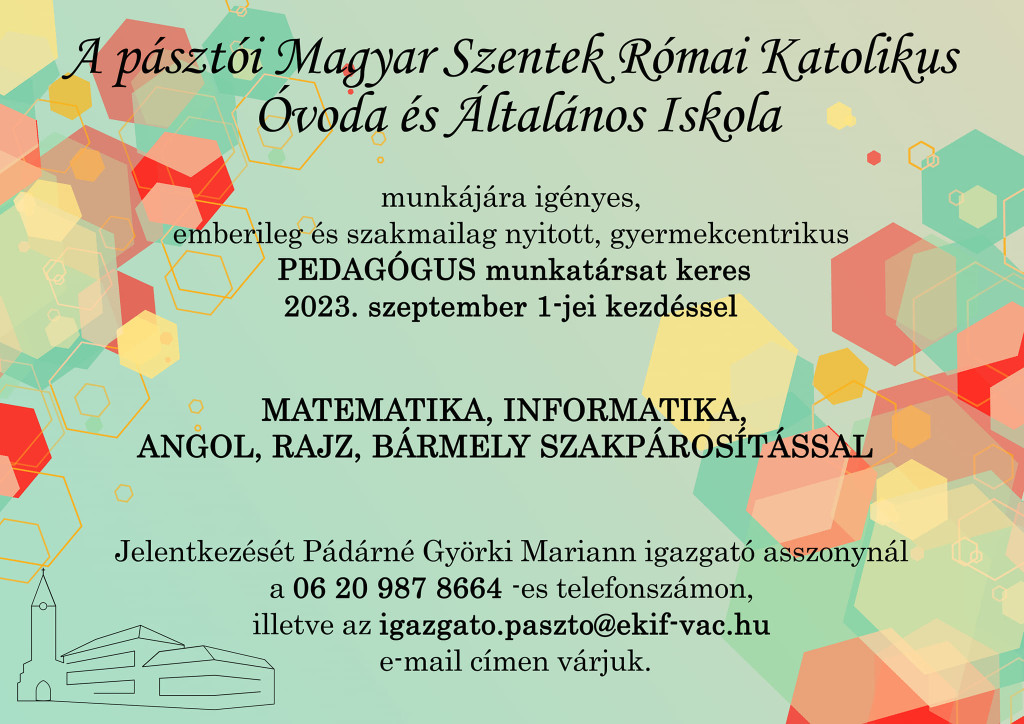 A pásztói Magyar Szentek Római Katolikus Óvoda és Általános Iskola

munkájára igényes, emberileg és szakmailag nyitott, gyermekcentrikus
PEDAGÓGUS munkatársat keres
2023. szeptember 1-jei kezdéssel

MATEMATIKA, INFORMATIKA, ANGOL, RAJZ, BÁRMELY SZAKPÁROSÍTÁSSAL

Jelentkezését Pádárné Györki Mariann igazgató asszonynál a 06 20 987 8664 -es telefonszámon, illetve az igazgato.paszto@ekif-vac.hu e-mail címen várjuk.